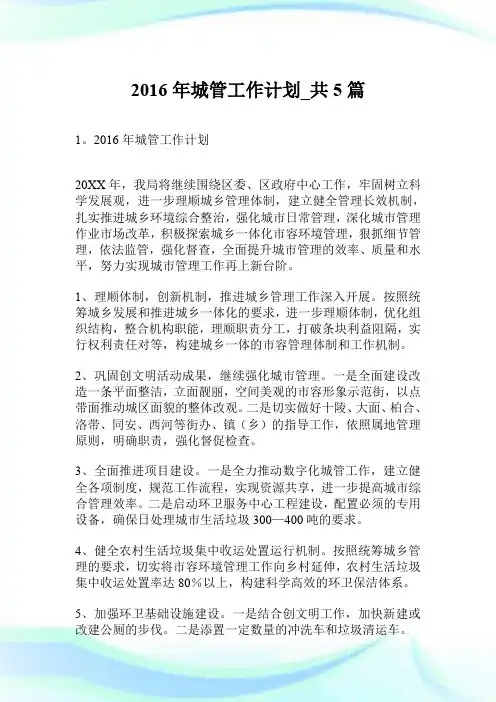 2016 年城管工作计划_共 5 篇

1。2016 年城管工作计划

20XX 年，我局将继续围绕区委、区政府中心工作，牢固树立科学发展观，进一步理顺城乡管理体制，建立健全管理长效机制，扎实推进城乡环境综合整治，强化城市日常管理，深化城市管理作业市场改革，积极探索城乡一体化市容环境管理，狠抓细节管理，依法监管，强化督查，全面提升城市管理的效率、质量和水平，努力实现城市管理工作再上新台阶。

1、理顺体制，创新机制，推进城乡管理工作深入开展。按照统筹城乡发展和推进城乡一体化的要求，进一步理顺体制，优化组织结构，整合机构职能，理顺职责分工，打破条块利益阻隔，实行权利责任对等，构建城乡一体的市容管理体制和工作机制。

2、巩固创文明活动成果，继续强化城市管理。一是全面建设改造一条平面整洁，立面靓丽，空间美观的市容形象示范街，以点带面推动城区面貌的整体改观。二是切实做好十陵、大面、柏合、洛带、同安、西河等街办、镇（乡）的指导工作，依照属地管理原则，明确职责，强化督促检查。

3、全面推进项目建设。一是全力推动数字化城管工作，建立健全各项制度，规范工作流程，实现资源共享，进一步提高城市综合管理效率。二是启动环卫服务中心工程建设，配置必须的专用设备，确保日处理城市生活垃圾 300—400 吨的要求。

4、健全农村生活垃圾集中收运处置运行机制。按照统筹城乡管理的要求，切实将市容环境管理工作向乡村延伸，农村生活垃圾集中收运处置率达 80%以上，构建科学高效的环卫保洁体系。

5、加强环卫基础设施建设。一是结合创文明工作，加快新建或改建公厕的步伐。二是添置一定数量的冲洗车和垃圾清运车。